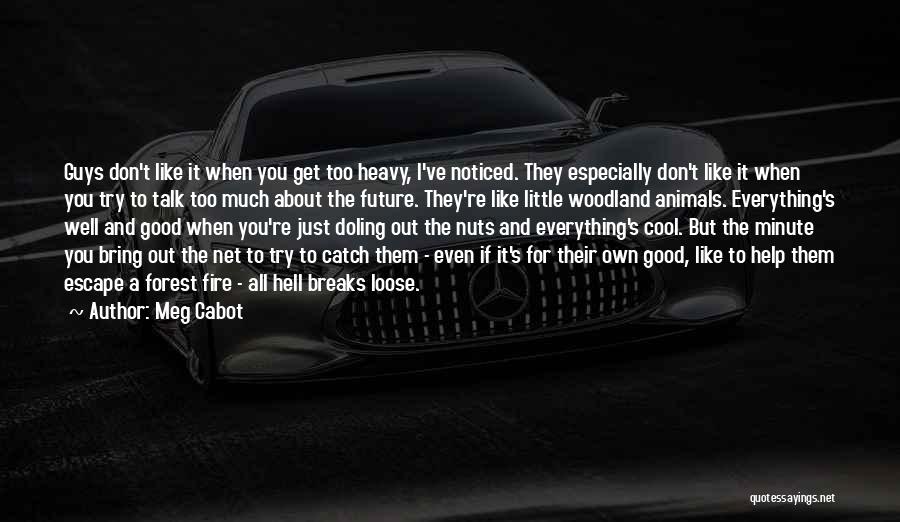 Guys don't like it when you get too heavy, I've noticed. They especially don't like it when you try to talk too much about the future. They're like little woodland animals. Everything's well and good when you're just doling out the nuts and everything's cool. But the minute you bring out the net to try to catch them - even if it's for their own good, like to help them escape a forest fire - all hell breaks loose.

~ Author: Meg Cabot

quotessayings.net